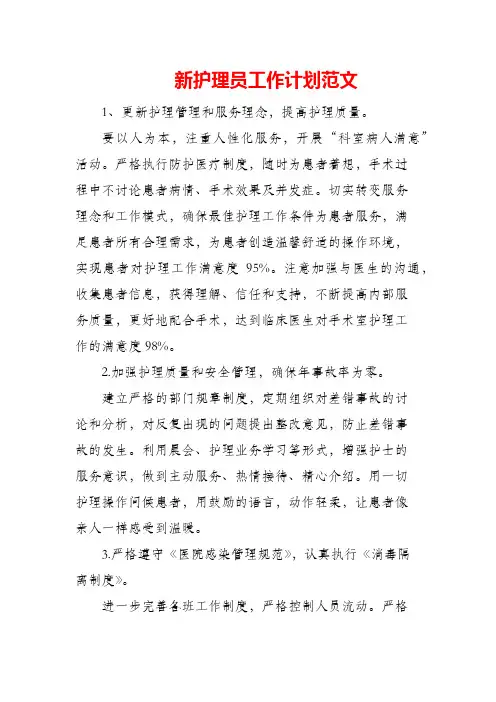 新护理员工作计划范文

1、更新护理管理和服务理念，提高护理质量。

要以人为本，注重人性化服务，开展“科室病人满意”活动。严格执行防护医疗制度，随时为患者着想，手术过程中不讨论患者病情、手术效果及并发症。切实转变服务理念和工作模式，确保最佳护理工作条件为患者服务，满足患者所有合理需求，为患者创造温馨舒适的操作环境，实现患者对护理工作满意度 95%。注意加强与医生的沟通，收集患者信息，获得理解、信任和支持，不断提高内部服务质量，更好地配合手术，达到临床医生对手术室护理工作的满意度98%。

2.加强护理质量和安全管理，确保年事故率为零。

建立严格的部门规章制度，定期组织对差错事故的讨论和分析，对反复出现的问题提出整改意见，防止差错事故的发生。利用晨会、护理业务学习等形式，增强护士的服务意识，做到主动服务、热情接待、精心介绍。用一切护理操作问候患者，用鼓励的语言，动作轻柔，让患者像亲人一样感受到温暖。

3.严格遵守《医院感染管理规范》，认真执行《消毒隔离制度》。

进一步完善各班工作制度，严格控制人员流动。严格